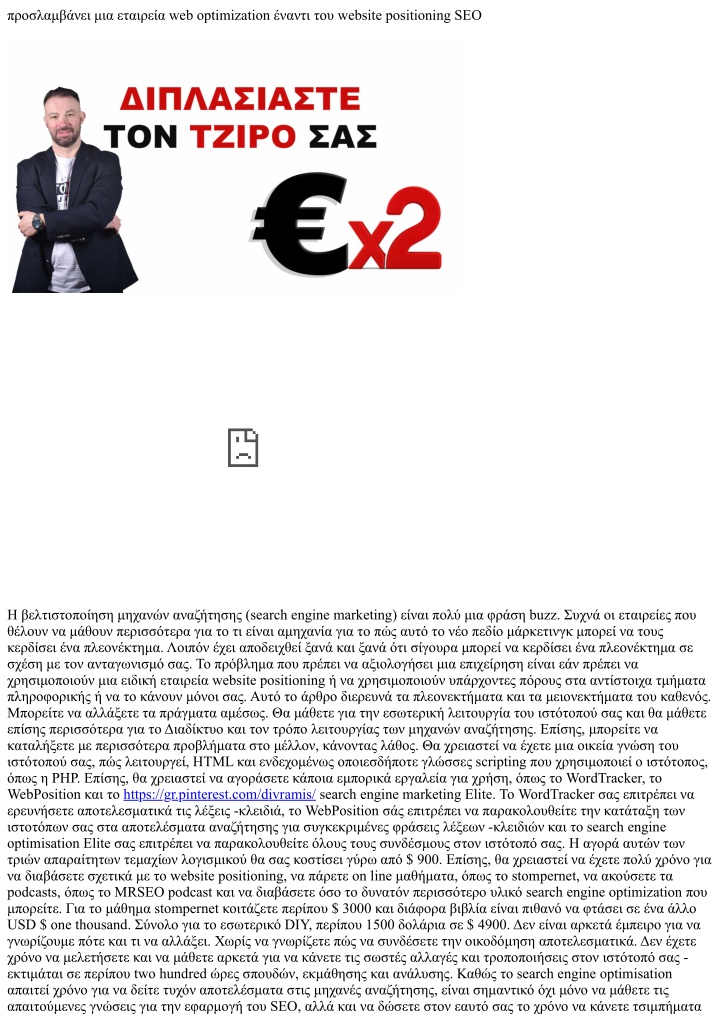 προσλαμβάνει μια εταιρεία web optimization έναντι του website positioning SEO

ΔΙΠΛΑΣΙΑΣΤΕ
ΤΟΝ ΤΖΙΡΟ ΣΑΣ

€x2

Η βελτιστοποίηση μηχανών αναζήτησης (search engine marketing) είναι πολύ μια φράση buzz. Συχνά οι εταιρείες που θέλουν να μάθουν περισσότερα για το τι είναι αμηχανία για το πώς αυτό το νέο πεδίο μάρκετινγκ μπορεί να τους κερδίσει ένα πλεονέκτημα. Λοιπόν έχει αποδειχθεί ξανά και ξανά ότι σίγουρα μπορεί να κερδίσει ένα πλεονέκτημα σε σχέση με τον ανταγωνισμό σας. Το πρόβλημα που πρέπει να αξιολογήσει μια επιχείρηση είναι εάν πρέπει να χρησιμοποιούν μια ειδική εταιρεία website positioning ή να χρησιμοποιούν υπάρχοντες πόρους στα αντίστοιχα τμήματα πληροφορικής ή να το κάνουν μόνοι σας. Αυτό το άρθρο διερευνά τα πλεονεκτήματα και τα μειονεκτήματα του καθενός. Μπορείτε να αλλάξετε τα πράγματα αμέσως. Θα μάθετε για την εσωτερική λειτουργία του ιστότοπού σας και θα μάθετε επίσης περισσότερα για το Διαδίκτυο και τον τρόπο λειτουργίας των μηχανών αναζήτησης. Επίσης, μπορείτε να καταλήξετε με περισσότερα προβλήματα στο μέλλον, κάνοντας λάθος. Θα χρειαστεί να έχετε μια οικεία γνώση του ιστότοπού σας, πώς λειτουργεί, HTML και ενδεχομένως οποιεσδήποτε γλώσσες scripting που χρησιμοποιεί ο ιστότοπος, όπως η PHP. Επίσης, θα χρειαστεί να αγοράσετε κάποια εμπορικά εργαλεία για χρήση, όπως το WordTracker, το WebPosition και το https://gr.pinterest.com/divramis/ search engine marketing Elite. Το WordTracker σας επιτρέπει να ερευνήσετε αποτελεσματικά τις λέξεις -κλειδιά, το WebPosition σάς επιτρέπει να παρακολουθείτε την κατάταξη των ιστοτόπων σας στα αποτελέσματα αναζήτησης για συγκεκριμένες φράσεις λέξεων -κλειδιών και το search engine optimisation Elite σας επιτρέπει να παρακολουθείτε όλους τους συνδέσμους στον ιστότοπό σας. Η αγορά αυτών των τριών απαραίτητων τεμαχίων λογισμικού θα σας κοστίσει γύρω από $ 900. Επίσης, θα χρειαστεί να έχετε πολύ χρόνο για να διαβάσετε σχετικά με το website positioning, να πάρετε on line μαθήματα, όπως το stompernet, να ακούσετε τα podcasts, όπως το MRSEO podcast και να διαβάσετε όσο το δυνατόν περισσότερο υλικό search engine optimization που μπορείτε. Για το μάθημα stompernet κοιτάζετε περίπου $ 3000 και διάφορα βιβλία είναι πιθανό να φτάσει σε ένα άλλο USD $ one thousand. Σύνολο για το εσωτερικό DIY, περίπου 1500 δολάρια σε $ 4900. Δεν είναι αρκετά έμπειρο για να γνωρίζουμε πότε και τι να αλλάξει. Χωρίς να γνωρίζετε πώς να συνδέσετε την οικοδόμηση αποτελεσματικά. Δεν έχετε χρόνο να μελετήσετε και να μάθετε αρκετά για να κάνετε τις σωστές αλλαγές και τροποποιήσεις στον ιστότοπό σας - εκτιμάται σε περίπου two hundred ώρες σπουδών, εκμάθησης και ανάλυσης. Καθώς το search engine optimisation απαιτεί χρόνο για να δείτε τυχόν αποτελέσματα στις μηχανές αναζήτησης, είναι σημαντικό όχι μόνο να μάθετε τις απαιτούμενες γνώσεις για την εφαρμογή του SEO, αλλά και να δώσετε στον εαυτό σας το χρόνο να κάνετε τσιμπήματα